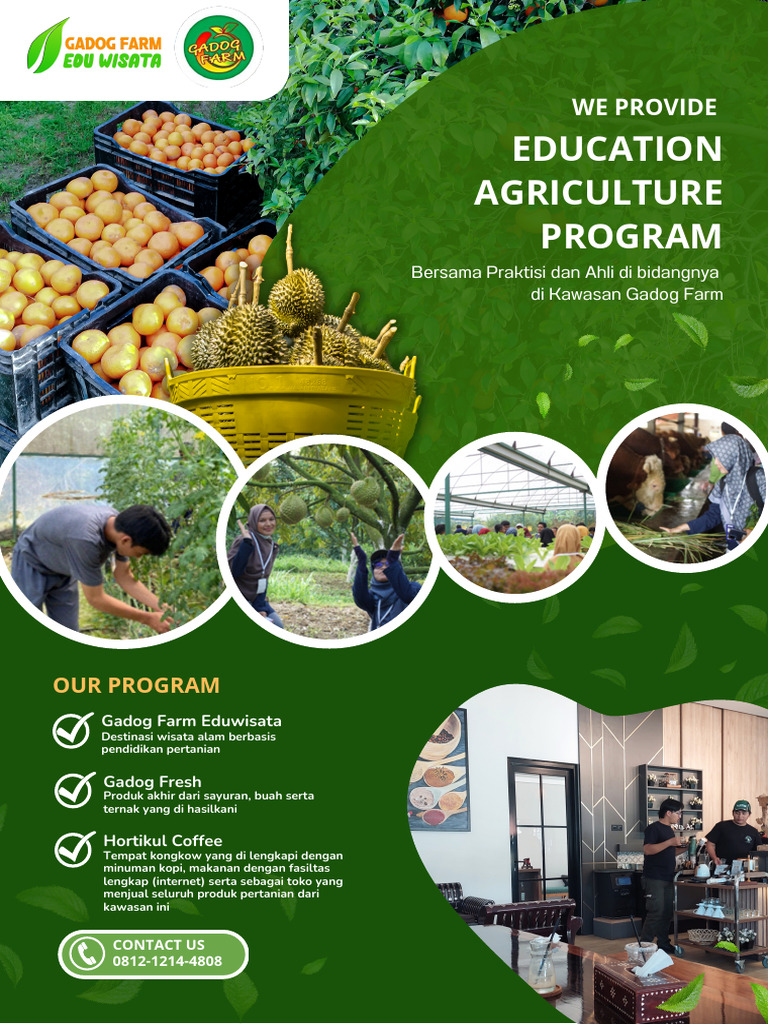 GADOG FARM
EDU WISATA

GADOG FARM

WE PROVIDE
EDUCATION AGRICULTURE PROGRAM

Bersama Praktisi dan Ahli di bidangnya di Kawasan Gadog Farm

OUR PROGRAM

Gadog Farm Eduwisata
Destinasi wisata alam berbasis pendidikan pertanian

Gadog Fresh
Produk akhir dari sayuran, buah serta ternak yang di hasilkani

Hortikul Coffee
Tempat kongkow yang di lengkapi dengan minuman kopi, makanan dengan fasiltas lengkap (internet) serta sebagai toko yang menjual seluruh produk pertanian dari kawasan ini

CONTACT US
0812-1214-4808